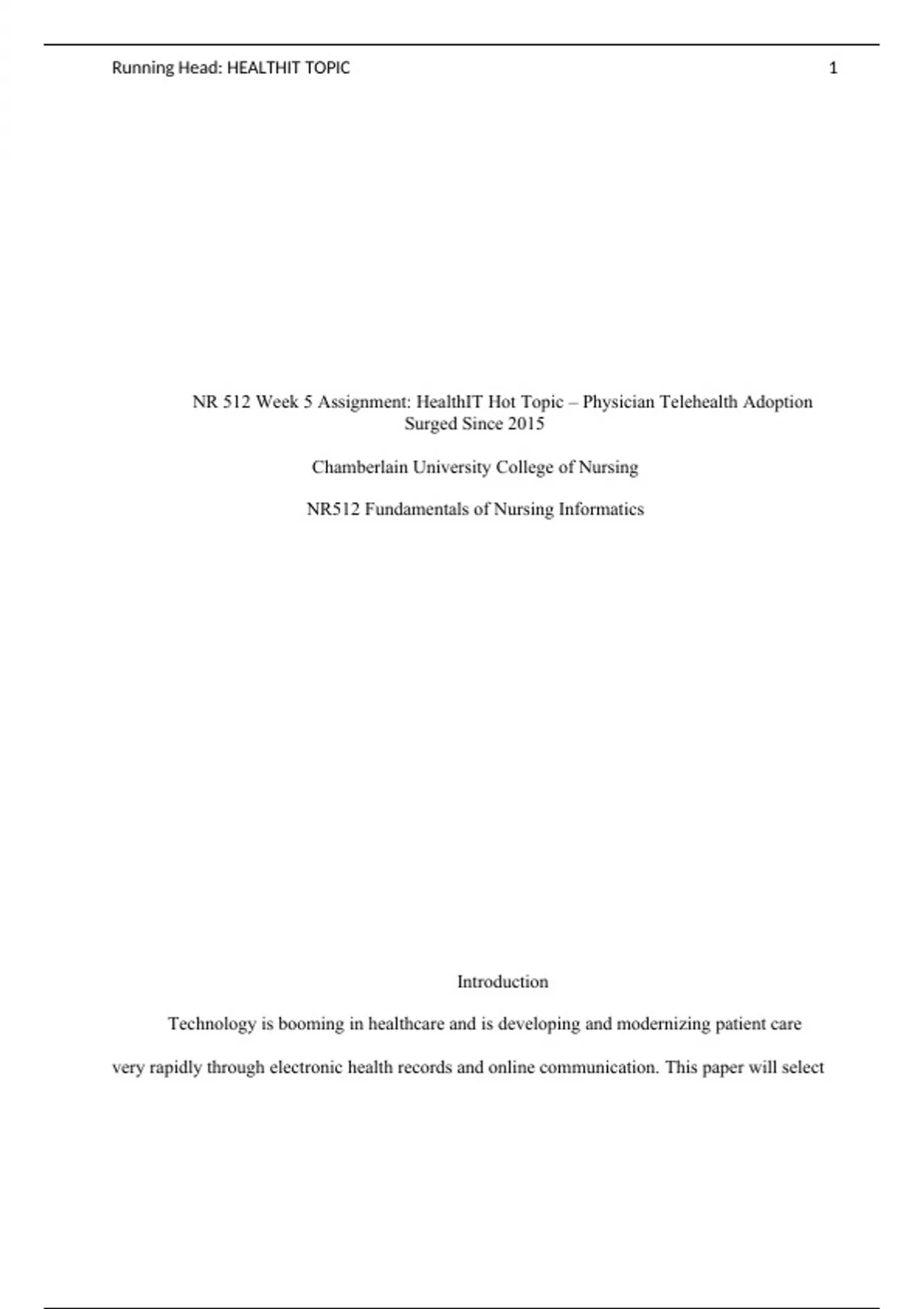 Running Head: HEALTHIT TOPIC 1

NR 512 Week 5 Assignment: HealthIT Hot Topic – Physician Telehealth Adoption Surged Since 2015

Chamberlain University College of Nursing

NR512 Fundamentals of Nursing Informatics

Introduction

Technology is booming in healthcare and is developing and modernizing patient care very rapidly through electronic health records and online communication. This paper will select